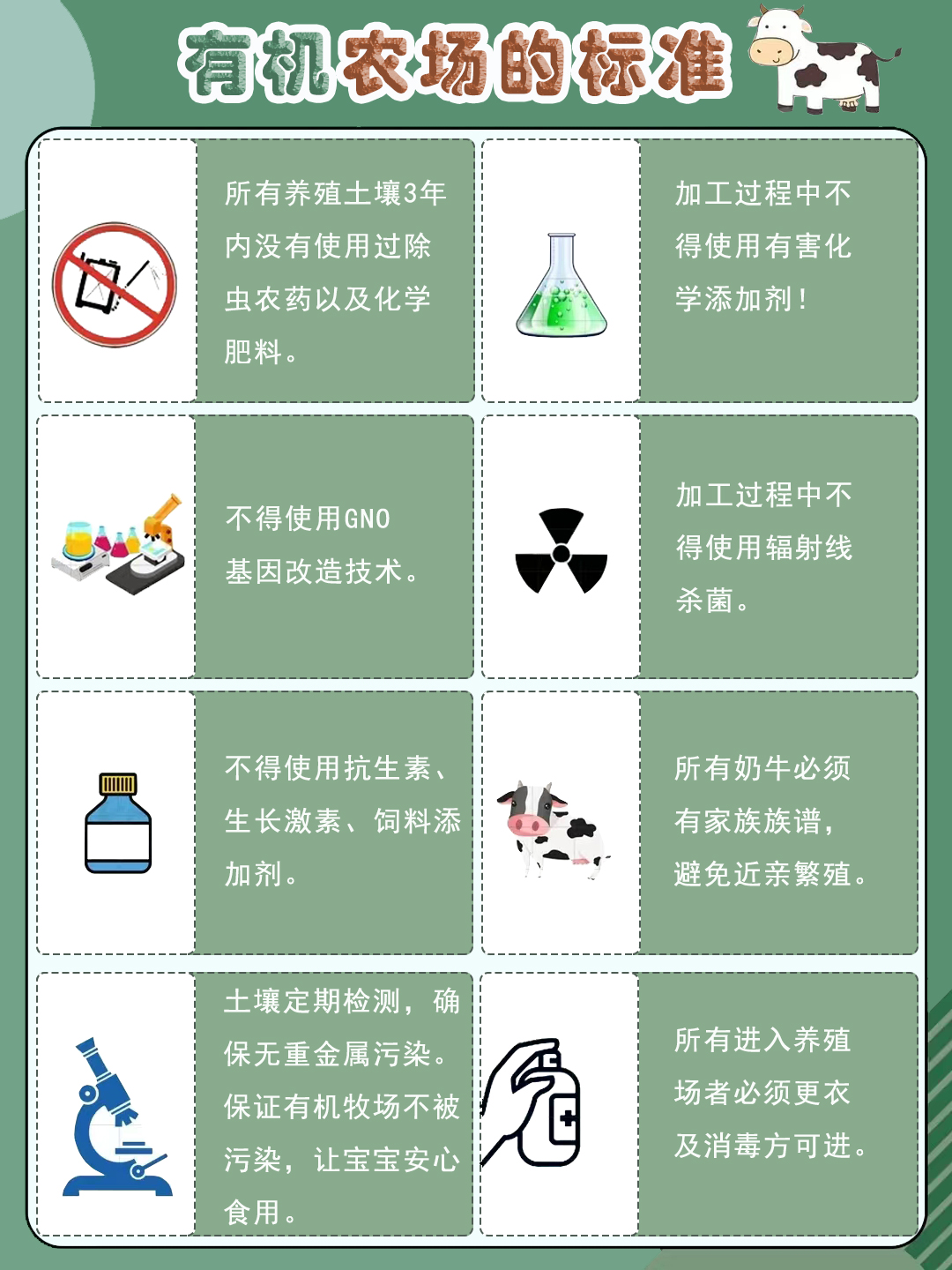 有机农场的标准

所有养殖土壤3年内没有使用过除虫农药以及化学肥料。

加工过程中不得使用有害化学添加剂！

不得使用GNO基因改造技术。

加工过程中不得使用辐射线杀菌。

不得使用抗生素、生长激素、饲料添加剂。

所有奶牛必须有家族族谱，避免近亲繁殖。

土壤定期检测，确保无重金属污染。保证有机牧场不被污染，让宝宝安心食用。

所有进入养殖场者必须更衣及消毒方可进。